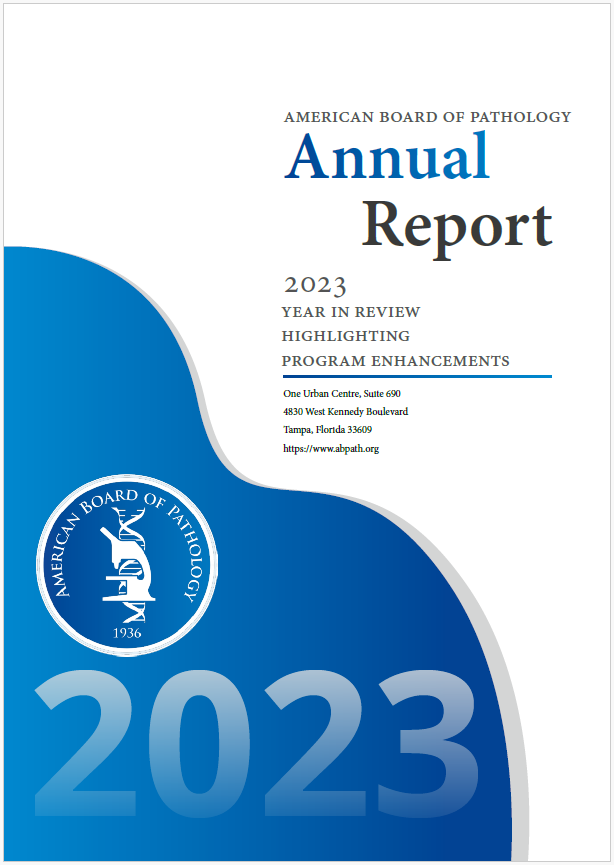 AMERICAN BOARD OF PATHOLOGY
Annual
Report

2023
YEAR IN REVIEW
HIGHLIGHTING
PROGRAM ENHANCEMENTS

One Urban Centre, Suite 690
4830 West Kennedy Boulevard
Tampa, Florida 33609
https://www.abpath.org

AMERICAN BOARD OF PATHOLOGY
1936

2023